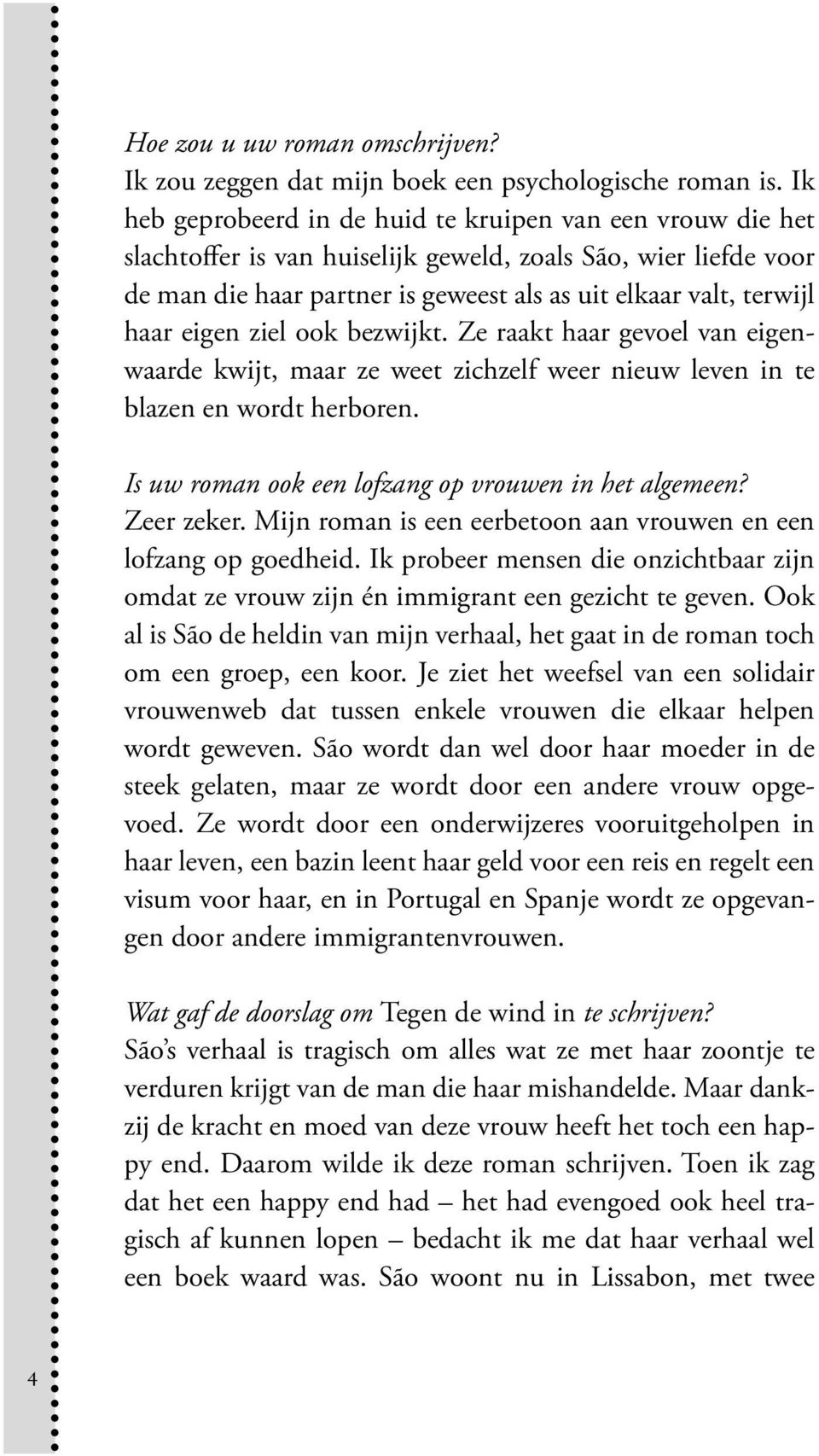 Hoe zou u uw roman omschrijven?
Ik zou zeggen dat mijn boek een psychologische roman is. Ik heb geprobeerd in de huid te kruipen van een vrouw die het slachtoffer is van huiselijk geweld, zoals São, wier liefde voor de man die haar partner is geweest als as uit elkaar valt, terwijl haar eigen ziel ook bezwijkt. Ze raakt haar gevoel van eigenwaarde kwijt, maar ze weet zichzelf weer nieuw leven in te blazen en wordt herboren.

Is uw roman ook een lofzang op vrouwen in het algemeen?
Zeer zeker. Mijn roman is een eerbetoon aan vrouwen en een lofzang op goedheid. Ik probeer mensen die onzichtbaar zijn omdat ze vrouw zijn én immigrant een gezicht te geven. Ook al is São de heldin van mijn verhaal, het gaat in de roman toch om een groep, een koor. Je ziet het weefsel van een solidair vrouwenweb dat tussen enkele vrouwen die elkaar helpen wordt geweven. São wordt dan wel door haar moeder in de steek gelaten, maar ze wordt door een andere vrouw opgevoed. Ze wordt door een onderwijzeres vooruitgeholpen in haar leven, een bazin leent haar geld voor een reis en regelt een visum voor haar, en in Portugal en Spanje wordt ze opgevangen door andere immigrantenvrouwen.

Wat gaf de doorslag om Tegen de wind in te schrijven?
São's verhaal is tragisch om alles wat ze met haar zoontje te verduren krijgt van de man die haar mishandelde. Maar dankzij de kracht en moed van deze vrouw heeft het toch een happy end. Daarom wilde ik deze roman schrijven. Toen ik zag dat het een happy end had – het had evengoed ook heel tragisch af kunnen lopen – bedacht ik me dat haar verhaal wel een boek waard was. São woont nu in Lissabon, met twee

4